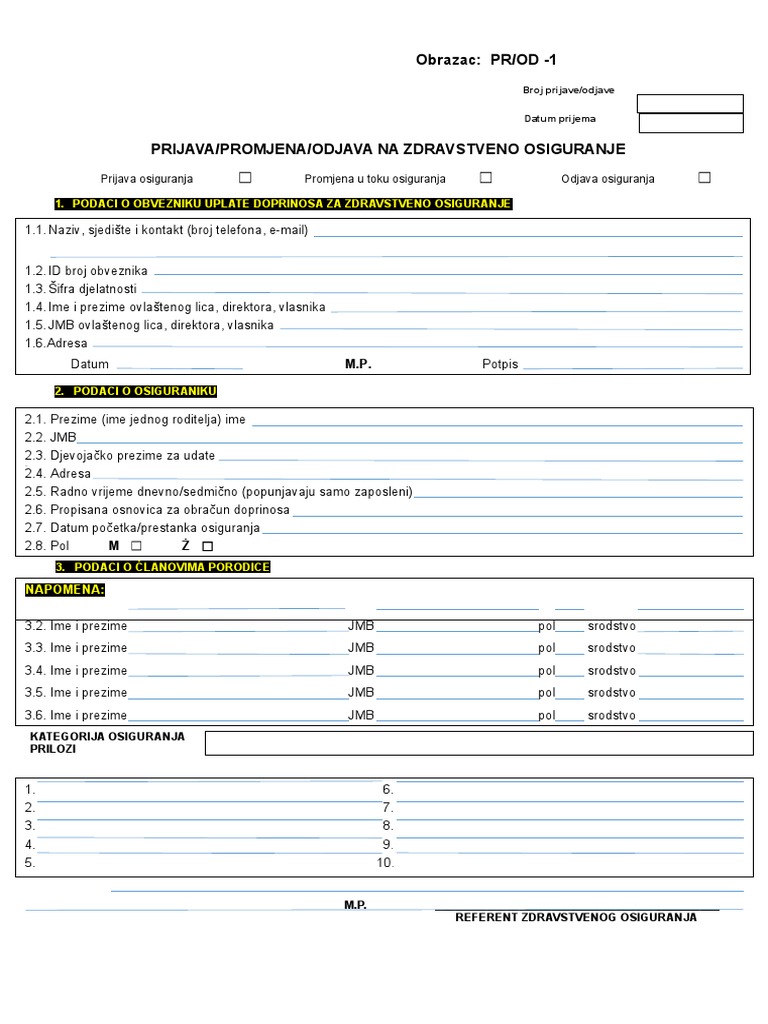 Obrazac: PR/OD -1

Broj prijave/odjave

Datum prijema

PRIJAVA/PROMJENA/ODJAVA NA ZDRAVSTVENO OSIGURANJE

Prijava osiguranja ☐ Promjena u toku osiguranja ☐ Odjava osiguranja ☐

1. PODACI O OBVEZNIKU UPLATE DOPRINOSA ZA ZDRAVSTVENO OSIGURANJE

1.1. Naziv, sjedište i kontakt (broj telefona, e-mail)
1.2. ID broj obveznika
1.3. Šifra djelatnosti
1.4. Ime i prezime ovlaštenog lica, direktora, vlasnika
1.5. JMB ovlaštenog lica, direktora, vlasnika
1.6. Adresa
Datum M.P. Potpis

2. PODACI O OSIGURANIKU

2.1. Prezime (ime jednog roditelja) ime
2.2. JMB
2.3. Djevojačko prezime za udate
2.4. Adresa
2.5. Radno vrijeme dnevno/sedmično (popunjavaju samo zaposleni)
2.6. Propisana osnovica za obračun doprinosa
2.7. Datum početka/prestanka osiguranja
2.8. Pol M ☐ Ž ☐

3. PODACI O ČLANOVIMA PORODICE

NAPOMENA:

3.2. Ime i prezime JMB pol srodstvo
3.3. Ime i prezime JMB pol srodstvo
3.4. Ime i prezime JMB pol srodstvo
3.5. Ime i prezime JMB pol srodstvo
3.6. Ime i prezime JMB pol srodstvo

KATEGORIJA OSIGURANJA
PRILOZI

1.
2.
3.
4.
5.
6.
7.
8.
9.
10.

M.P.

REFERENT ZDRAVSTVENOG OSIGURANJA